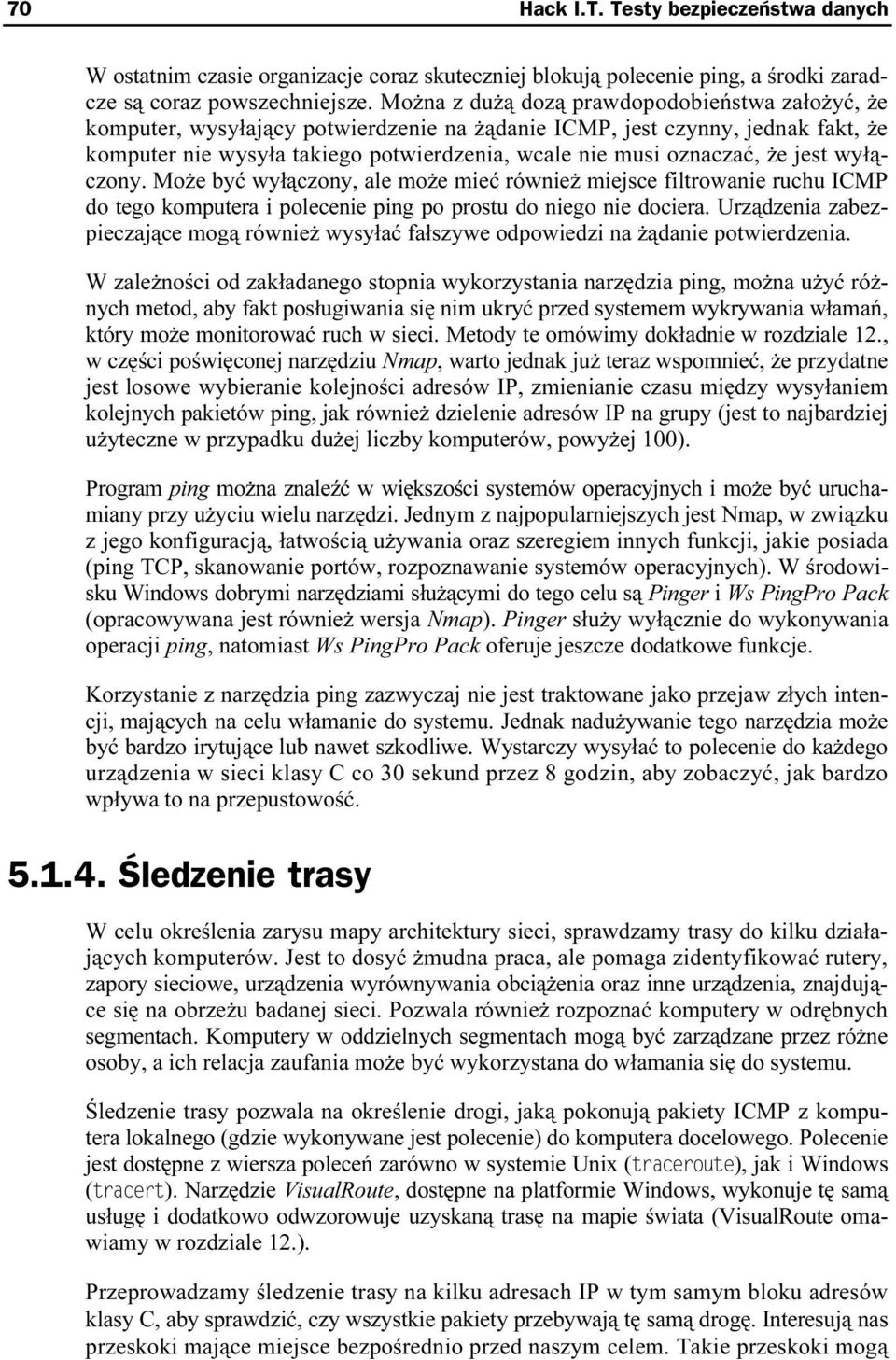 70 Hack I.T. Testy bezpieczeństwa danych

W ostatnim czasie organizacje coraz skuteczniej blokują polecenie ping, a środki zaradcze są coraz powszechniejsze. Można z dużą dozą prawdopodobieństwa założyć, że komputer, wysyłający potwierdzenie na żądanie ICMP, jest czynny, jednak fakt, że komputer nie wysyła takiego potwierdzenia, wcale nie musi oznaczać, że jest wyłączony. Może być wyłączony, ale może mieć również miejsce filtrowanie ruchu ICMP do tego komputera i polecenie ping po prostu do niego nie dociera. Urządzenia zabezpieczające mogą również wysyłać fałszywe odpowiedzi na żądanie potwierdzenia.

W zależności od zakładanego stopnia wykorzystania narzędzia ping, można użyć różnych metod, aby fakt posługiwania się nim ukryć przed systemem wykrywania włamań, który może monitorować ruch w sieci. Metody te omówimy dokładnie w rozdziale 12., w części poświęconej narzędziu Nmap, warto jednak już teraz wspomnieć, że przydatne jest losowe wybieranie kolejności adresów IP, zmienianie czasu między wysyłaniem kolejnych pakietów ping, jak również dzielenie adresów IP na grupy (jest to najbardziej użyteczne w przypadku dużej liczby komputerów, powyżej 100).

Program ping można znaleźć w większości systemów operacyjnych i może być uruchamiany przy użyciu wielu narzędzi. Jednym z najpopularniejszych jest Nmap, w związku z jego konfiguracją, łatwością używania oraz szeregiem innych funkcji, jakie posiada (ping TCP, skanowanie portów, rozpoznawanie systemów operacyjnych). W środowisku Windows dobrymi narzędziami służącymi do tego celu są Pinger i Ws PingPro Pack (opracowywana jest również wersja Nmap). Pinger służy wyłącznie do wykonywania operacji ping, natomiast Ws PingPro Pack oferuje jeszcze dodatkowe funkcje.

Korzystanie z narzędzia ping zazwyczaj nie jest traktowane jako przejaw złych intencji, mających na celu włamanie do systemu. Jednak nadużywanie tego narzędzia może być bardzo irytujące lub nawet szkodliwe. Wystarczy wysyłać to polecenie do każdego urządzenia w sieci klasy C co 30 sekund przez 8 godzin, aby zobaczyć, jak bardzo wpływa to na przepustowość.

5.1.4. Śledzenie trasy

W celu określenia zarysu mapy architektury sieci, sprawdzamy trasy do kilku działających komputerów. Jest to dosyć żmudna praca, ale pomaga zidentyfikować rutery, zapory sieciowe, urządzenia wyrównywania obciążenia oraz inne urządzenia, znajdujące się na obrzeżu badanej sieci. Pozwala również rozpoznać komputery w odrębnych segmentach. Komputery w oddzielnych segmentach mogą być zarządzane przez różne osoby, a ich relacja zaufania może być wykorzystana do włamania się do systemu.

Śledzenie trasy pozwala na określenie drogi, jaką pokonują pakiety ICMP z komputera lokalnego (gdzie wykonywane jest polecenie) do komputera docelowego. Polecenie jest dostępne z wiersza poleceń zarówno w systemie Unix (traceroute), jak i Windows (tracert). Narzędzie VisualRoute, dostępne na platformie Windows, wykonuje tę samą usługę i dodatkowo odwzorowuje uzyskaną trasę na mapie świata (VisualRoute omawiamy w rozdziale 12.).

Przeprowadzamy śledzenie trasy na kilku adresach IP w tym samym bloku adresów klasy C, aby sprawdzić, czy wszystkie pakiety przebywają tę samą drogę. Interesują nas przeskoki mające miejsce bezpośrednio przed naszym celem. Takie przeskoki mogą